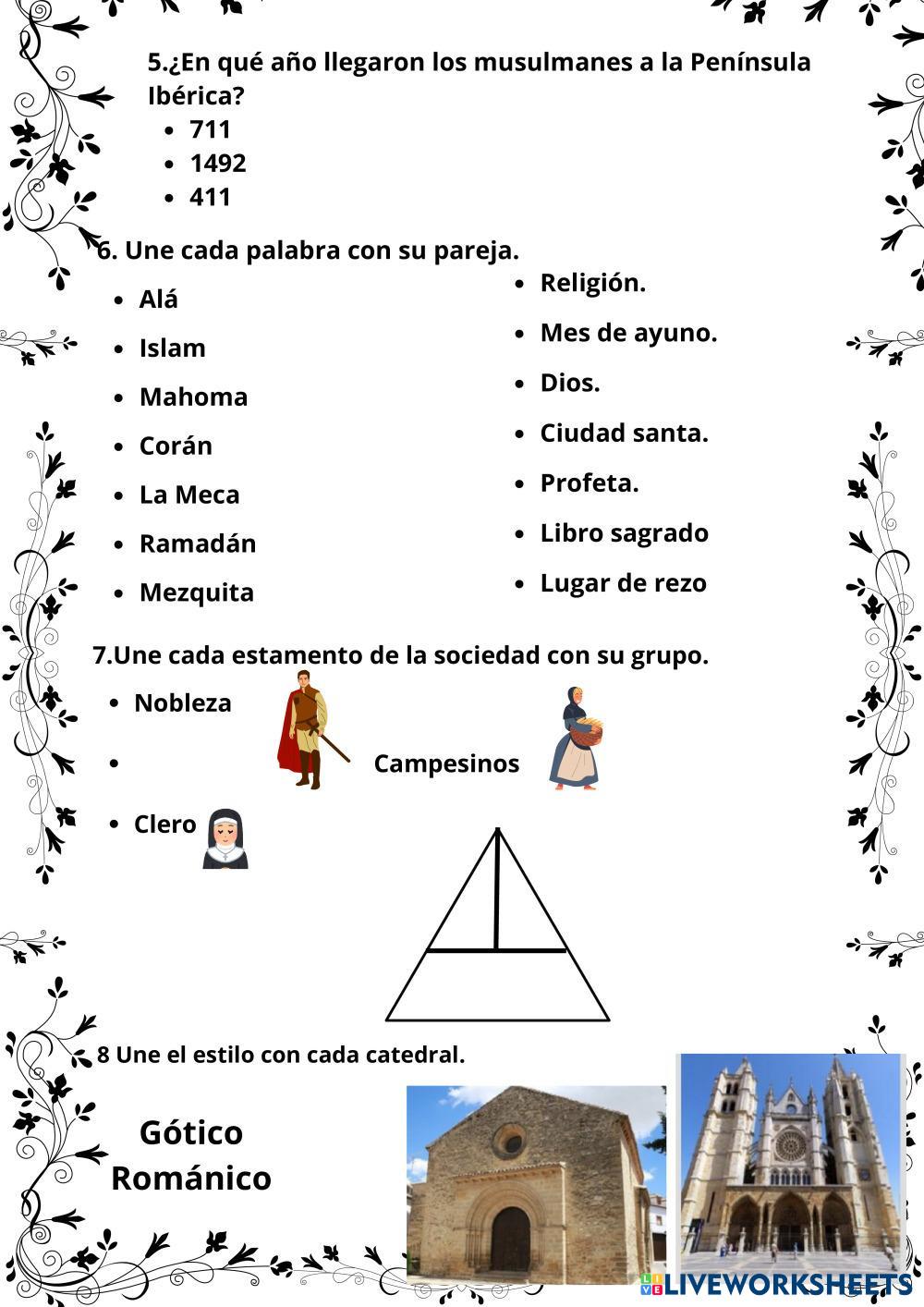 5.¿En qué año llegaron los musulmanes a la Península Ibérica?

- 711
- 1492
- 411

6. Une cada palabra con su pareja.

- Alá
- Islam
- Mahoma
- Corán
- La Meca
- Ramadán
- Mezquita

- Religión.
- Mes de ayuno.
- Dios.
- Ciudad santa.
- Profeta.
- Libro sagrado
- Lugar de rezo

7.Une cada estamento de la sociedad con su grupo.

- Nobleza
- Campesinos
- Clero

8 Une el estilo con cada catedral.

Gótico
Románico

LIVEWORKSHEETS